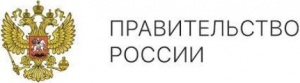 ПРАВИТЕЛЬСТВО
РОССИИ